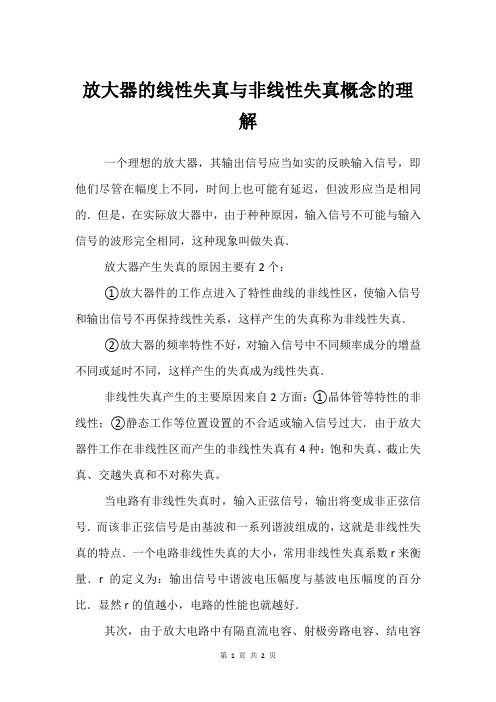 放大器的线性失真与非线性失真概念的理解

一个理想的放大器，其输出信号应当如实的反映输入信号，即他们尽管在幅度上不同，时间上也可能有延迟，但波形应当是相同的．但是，在实际放大器中，由于种种原因，输入信号不可能与输入信号的波形完全相同，这种现象叫做失真．

放大器产生失真的原因主要有 2 个：

①放大器件的工作点进入了特性曲线的非线性区，使输入信号和输出信号不再保持线性关系，这样产生的失真称为非线性失真．

②放大器的频率特性不好，对输入信号中不同频率成分的增益不同或延时不同，这样产生的失真成为线性失真．

非线性失真产生的主要原因来自 2 方面：①晶体管等特性的非线性；②静态工作等位置设置的不合适或输入信号过大．由于放大器件工作在非线性区而产生的非线性失真有 4 种：饱和失真、截止失真、交越失真和不对称失真。

当电路有非线性失真时，输入正弦信号，输出将变成非正弦信号．而该非正弦信号是由基波和一系列谐波组成的，这就是非线性失真的特点．一个电路非线性失真的大小，常用非线性失真系数 r 来衡量．r 的定义为：输出信号中谐波电压幅度与基波电压幅度的百分比．显然 r 的值越小，电路的性能也就越好．

其次，由于放大电路中有隔直流电容、射极旁路电容、结电容

第 1 页 共 2 页